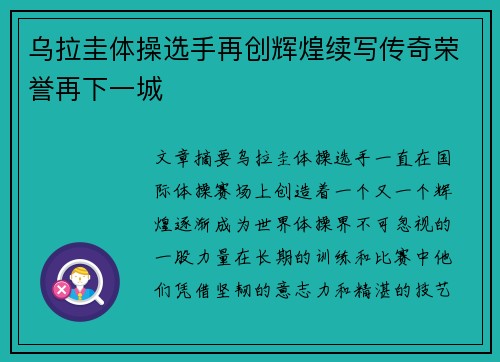 乌拉圭体操选手再创辉煌续写传奇荣誉再下一城

文章摘要乌拉圭体操选手一直在国际体操赛场上创造着一个又一个辉煌逐渐成为世界体操界不可忽视的一股力量在长期的训练和比赛中他们凭借坚韧的意志力和精湛的技艺